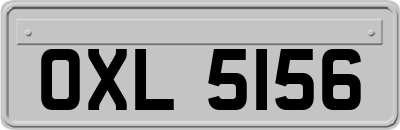 OXL 5156